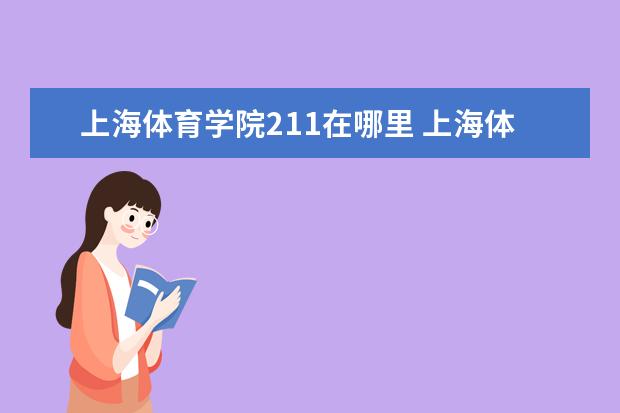 上海体育学院211在哪里 上海体